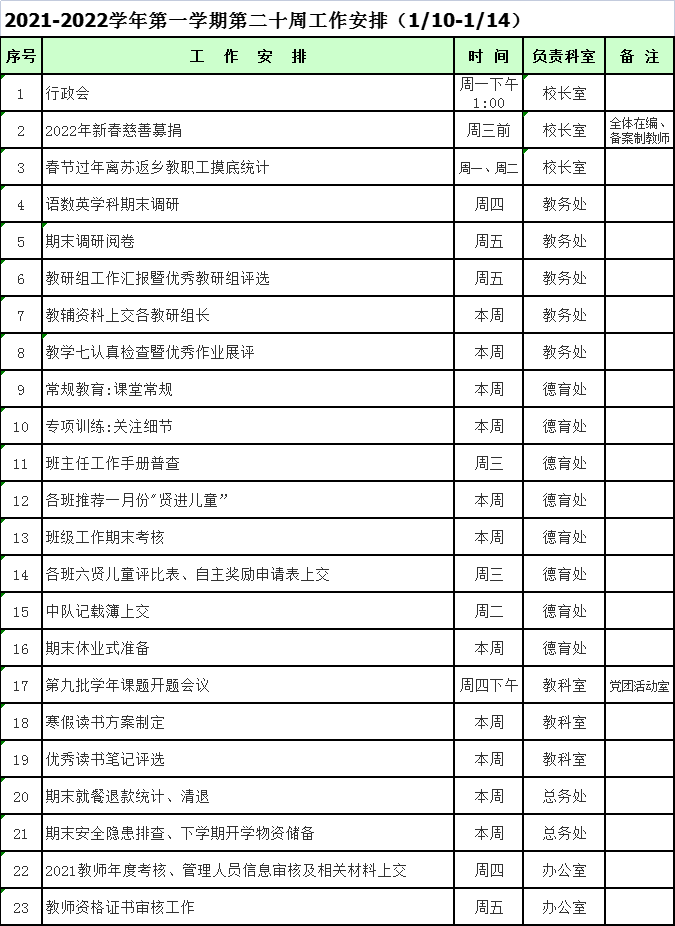 2021-2022学年第一学期第二十周工作安排（1/10-1/14）

| 序号 | 工 作 安 排 | 时 间 | 负责科室 | 备 注 |
|---|---|---|---|---|
| 1 | 行政会 | 周一下午 1:00 | 校长室 | |
| 2 | 2022年新春慈善募捐 | 周三前 | 校长室 | 全体在编、备案制教师 |
| 3 | 春节过年离苏返乡教职工摸底统计 | 周一、周二 | 校长室 | |
| 4 | 语数英学科期末调研 | 周四 | 教务处 | |
| 5 | 期末调研阅卷 | 周五 | 教务处 | |
| 6 | 教研组工作汇报暨优秀教研组评选 | 周五 | 教务处 | |
| 7 | 教辅资料上交各教研组长 | 本周 | 教务处 | |
| 8 | 教学七认真检查暨优秀作业展评 | 本周 | 教务处 | |
| 9 | 常规教育:课堂常规 | 本周 | 德育处 | |
| 10 | 专项训练:关注细节 | 本周 | 德育处 | |
| 11 | 班主任工作手册普查 | 周三 | 德育处 | |
| 12 | 各班推荐一月份“贤进儿童” | 本周 | 德育处 | |
| 13 | 班级工作期末考核 | 本周 | 德育处 | |
| 14 | 各班六贤儿童评比表、自主奖励申请表上交 | 周三 | 德育处 | |
| 15 | 中队记载簿上交 | 周二 | 德育处 | |
| 16 | 期末休业式准备 | 本周 | 德育处 | |
| 17 | 第九批学年课题开题会议 | 周四下午 | 教科室 | 党团活动室 |
| 18 | 寒假读书方案制定 | 本周 | 教科室 | |
| 19 | 优秀读书笔记评选 | 本周 | 教科室 | |
| 20 | 期末就餐退款统计、清退 | 本周 | 总务处 | |
| 21 | 期末安全隐患排查、下学期开学物资储备 | 本周 | 总务处 | |
| 22 | 2021教师年度考核、管理人员信息审核及相关材料上交 | 周四 | 办公室 | |
| 23 | 教师资格证书审核工作 | 周五 | 办公室 | |